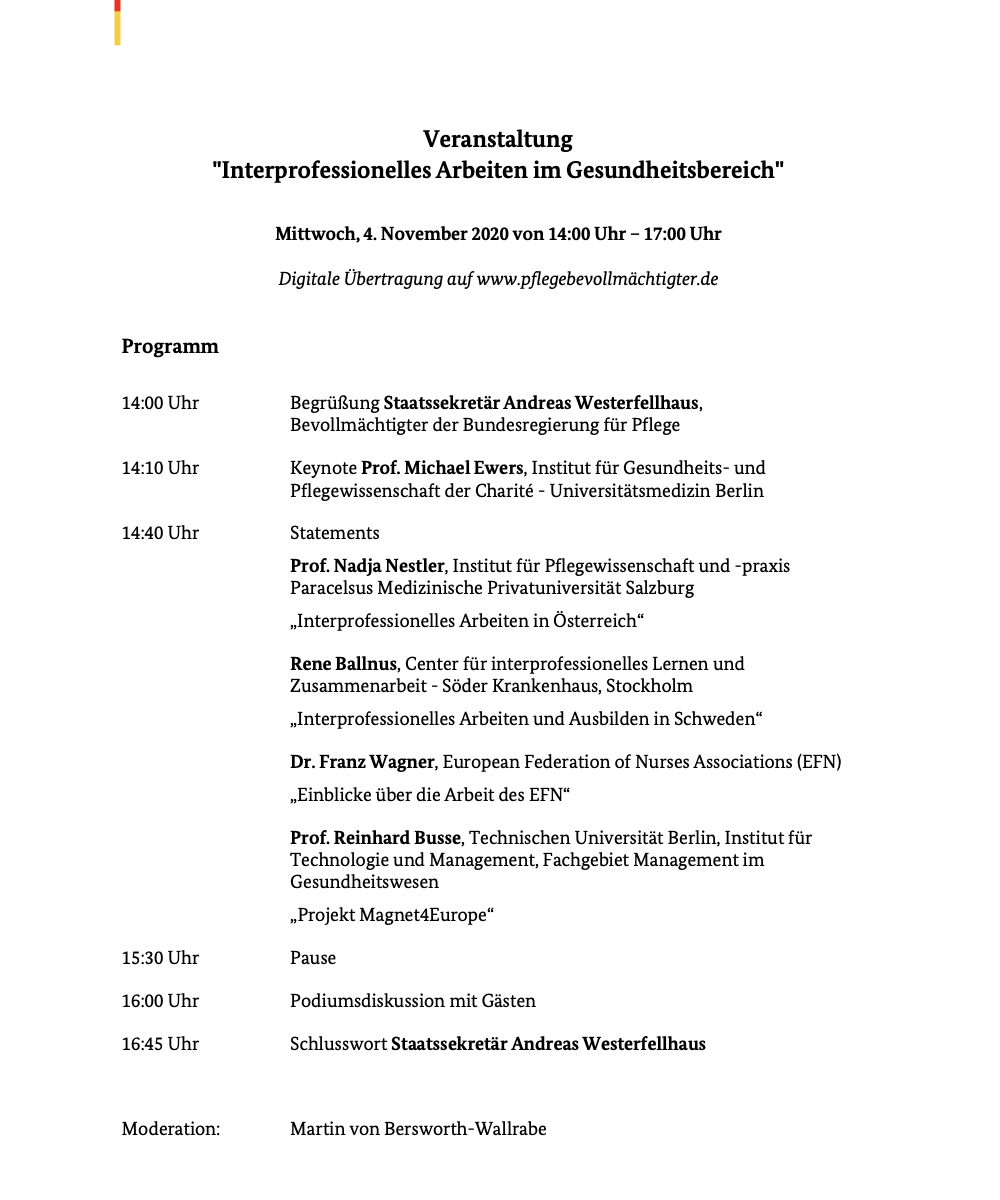 Veranstaltung
"Interprofessionelles Arbeiten im Gesundheitsbereich"

Mittwoch, 4. November 2020 von 14:00 Uhr – 17:00 Uhr

Digitale Übertragung auf www.pflegebevollmächtigter.de

Programm

14:00 Uhr Begrüßung Staatssekretär Andreas Westerfellhaus, Bevollmächtigter der Bundesregierung für Pflege

14:10 Uhr Keynote Prof. Michael Ewers, Institut für Gesundheits- und Pflegewissenschaft der Charité - Universitätsmedizin Berlin

14:40 Uhr Statements

Prof. Nadja Nestler, Institut für Pflegewissenschaft und -praxis Paracelsus Medizinische Privatuniversität Salzburg

„Interprofessionelles Arbeiten in Österreich“

Rene Ballnus, Center für interprofessionelles Lernen und Zusammenarbeit - Söder Krankenhaus, Stockholm

„Interprofessionelles Arbeiten und Ausbilden in Schweden“

Dr. Franz Wagner, European Federation of Nurses Associations (EFN)

„Einblicke über die Arbeit des EFN“

Prof. Reinhard Busse, Technischen Universität Berlin, Institut für Technologie und Management, Fachgebiet Management im Gesundheitswesen

„Projekt Magnet4Europe“

15:30 Uhr Pause

16:00 Uhr Podiumsdiskussion mit Gästen

16:45 Uhr Schlusswort Staatssekretär Andreas Westerfellhaus

Moderation: Martin von Bersworth-Wallrabe